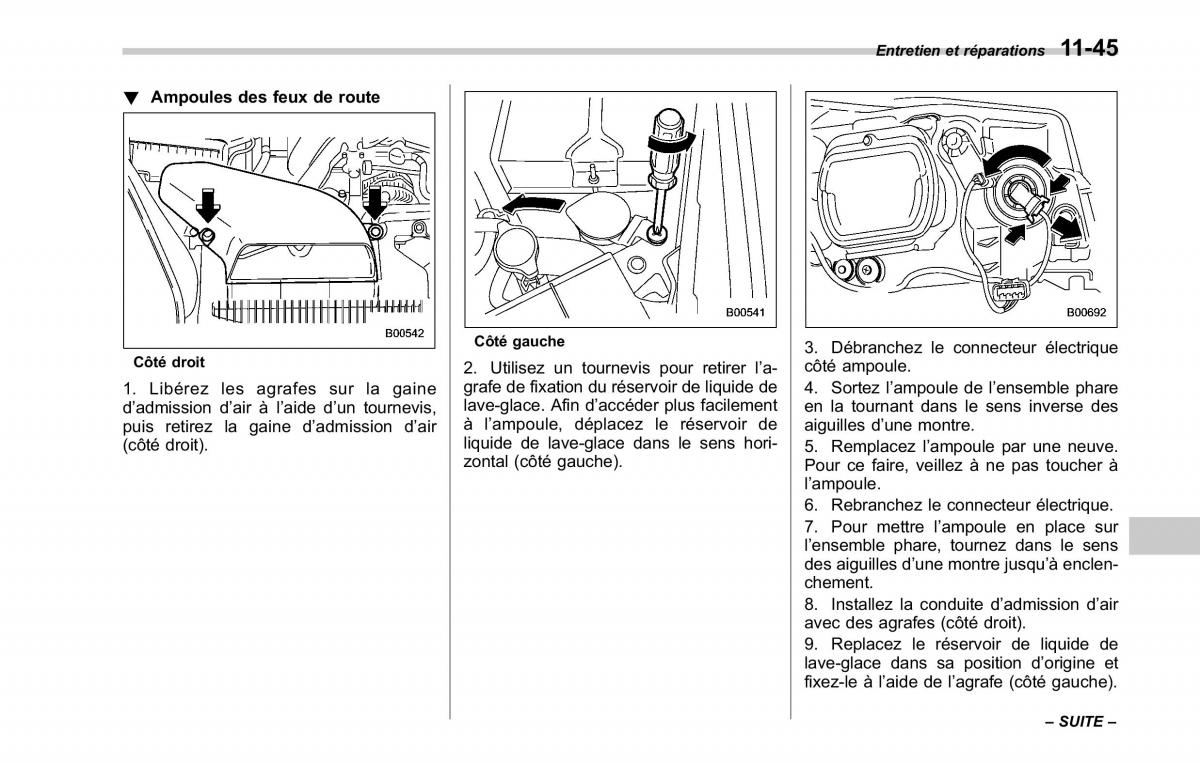 Entretien et réparations 11-45

▼ Ampoules des feux de route

B00542

Côté droit

1. Libérez les agrafes sur la gaine d'admission d'air à l'aide d'un tournevis, puis retirez la gaine d'admission d'air (côté droit).

B00541

Côté gauche

2. Utilisez un tournevis pour retirer l'agrafe de fixation du réservoir de liquide de lave-glace. Afin d'accéder plus facilement à l'ampoule, déplacez le réservoir de liquide de lave-glace dans le sens horizontal (côté gauche).

B00692

3. Débranchez le connecteur électrique côté ampoule.

4. Sortez l'ampoule de l'ensemble phare en la tournant dans le sens inverse des aiguilles d'une montre.

5. Remplacez l'ampoule par une neuve. Pour ce faire, veillez à ne pas toucher à l'ampoule.

6. Rebranchez le connecteur électrique.

7. Pour mettre l'ampoule en place sur l'ensemble phare, tournez dans le sens des aiguilles d'une montre jusqu'à enclenchement.

8. Installez la conduite d'admission d'air avec des agrafes (côté droit).

9. Replacez le réservoir de liquide de lave-glace dans sa position d'origine et fixez-le à l'aide de l'agrafe (côté gauche).

– SUITE –